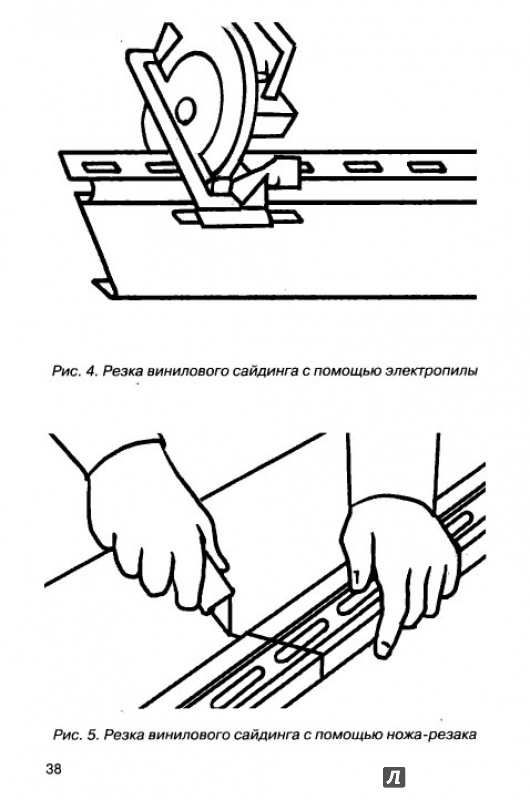 Рис. 4. Резка винилового сайдинга с помощью электропилы

Рис. 5. Резка винилового сайдинга с помощью ножа-резака

38

Л